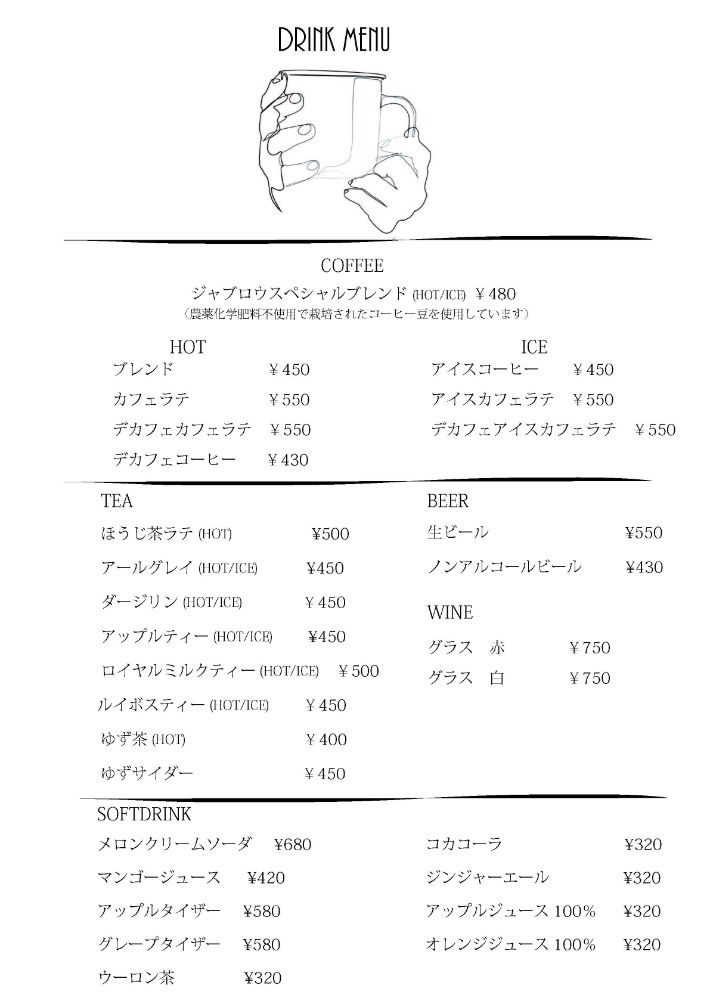 DRINK MENU

COFFEE

ジャブロウスペシャルブレンド (HOT/ICE) ¥480
（農薬化学肥料不使用で栽培されたコーヒー豆を使用しています）

HOT
ブレンド ¥450
カフェラテ ¥550
デカフェカフェラテ ¥550
デカフェコーヒー ¥430

ICE
アイスコーヒー ¥450
アイスカフェラテ ¥550
デカフェアイスカフェラテ ¥550

TEA
ほうじ茶ラテ (HOT) ¥500
アールグレイ (HOT/ICE) ¥450
ダージリン (HOT/ICE) ¥450
アップルティー (HOT/ICE) ¥450
ロイヤルミルクティー (HOT/ICE) ¥500
ルイボスティー (HOT/ICE) ¥450
ゆず茶 (HOT) ¥400
ゆずサイダー ¥450

BEER
生ビール ¥550
ノンアルコールビール ¥430

WINE
グラス 赤 ¥750
グラス 白 ¥750

SOFTDRINK
メロンクリームソーダ ¥680
マンゴージュース ¥420
アップルタイザー ¥580
グレープタイザー ¥580
ウーロン茶 ¥320

コカコーラ ¥320
ジンジャーエール ¥320
アップルジュース 100% ¥320
オレンジジュース 100% ¥320